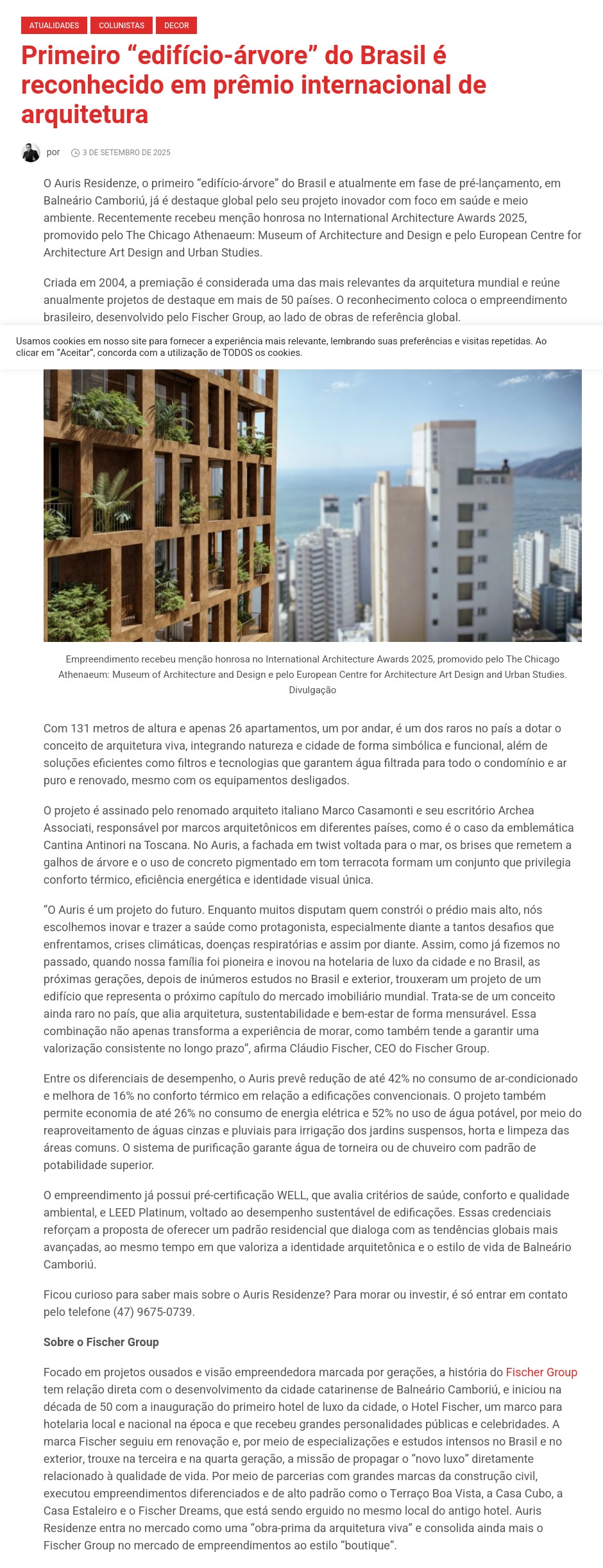 ATUALIDADES COLUNISTAS DECOR

Primeiro “edifício-árvore” do Brasil é reconhecido em prêmio internacional de arquitetura

por 3 DE SETEMBRO DE 2025

O Auris Residenze, o primeiro “edifício-árvore” do Brasil e atualmente em fase de pré-lançamento, em Balneário Camboriú, já é destaque global pelo seu projeto inovador com foco em saúde e meio ambiente. Recentemente recebeu menção honrosa no International Architecture Awards 2025, promovido pelo The Chicago Athenaeum: Museum of Architecture and Design e pelo European Centre for Architecture Art Design and Urban Studies.

Criada em 2004, a premiação é considerada uma das mais relevantes da arquitetura mundial e reúne anualmente projetos de destaque em mais de 50 países. O reconhecimento coloca o empreendimento brasileiro, desenvolvido pelo Fischer Group, ao lado de obras de referência global.

Usamos cookies em nosso site para fornecer a experiência mais relevante, lembrando suas preferências e visitas repetidas. Ao clicar em “Aceitar”, concorda com a utilização de TODOS os cookies.

Empreendimento recebeu menção honrosa no International Architecture Awards 2025, promovido pelo The Chicago Athenaeum: Museum of Architecture and Design e pelo European Centre for Architecture Art Design and Urban Studies. Divulgação

Com 131 metros de altura e apenas 26 apartamentos, um por andar, é um dos raros no país a dotar o conceito de arquitetura viva, integrando natureza e cidade de forma simbólica e funcional, além de soluções eficientes como filtros e tecnologias que garantem água filtrada para todo o condomínio e ar puro e renovado, mesmo com os equipamentos desligados.

O projeto é assinado pelo renomado arquiteto italiano Marco Casamonti e seu escritório Archea Associati, responsável por marcos arquitetônicos em diferentes países, como é o caso da emblemática Cantina Antinori na Toscana. No Auris, a fachada em twist voltada para o mar, os brises que remetem a galhos de árvore e o uso de concreto pigmentado em tom terracota formam um conjunto que privilegia conforto térmico, eficiência energética e identidade visual única.

“O Auris é um projeto do futuro. Enquanto muitos disputam quem constrói o prédio mais alto, nós escolhemos inovar e trazer a saúde como protagonista, especialmente diante a tantos desafios que enfrentamos, crises climáticas, doenças respiratórias e assim por diante. Assim, como já fizemos no passado, quando nossa família foi pioneira e inovou na hotelaria de luxo da cidade e no Brasil, as próximas gerações, depois de inúmeros estudos no Brasil e exterior, trouxeram um projeto de um edifício que representa o próximo capítulo do mercado imobiliário mundial. Trata-se de um conceito ainda raro no país, que alia arquitetura, sustentabilidade e bem-estar de forma mensurável. Essa combinação não apenas transforma a experiência de morar, como também tende a garantir uma valorização consistente no longo prazo”, afirma Cláudio Fischer, CEO do Fischer Group.

Entre os diferenciais de desempenho, o Auris prevê redução de até 42% no consumo de ar-condicionado e melhora de 16% no conforto térmico em relação a edificações convencionais. O projeto também permite economia de até 26% no consumo de energia elétrica e 52% no uso de água potável, por meio do reaproveitamento de águas cinzas e pluviais para irrigação dos jardins suspensos, horta e limpeza das áreas comuns. O sistema de purificação garante água de torneira ou de chuveiro com padrão de potabilidade superior.

O empreendimento já possui pré-certificação WELL, que avalia critérios de saúde, conforto e qualidade ambiental, e LEED Platinum, voltado ao desempenho sustentável de edificações. Essas credenciais reforçam a proposta de oferecer um padrão residencial que dialoga com as tendências globais mais avançadas, ao mesmo tempo em que valoriza a identidade arquitetônica e o estilo de vida de Balneário Camboriú.

Ficou curioso para saber mais sobre o Auris Residenze? Para morar ou investir, é só entrar em contato pelo telefone (47) 9675-0739.

Sobre o Fischer Group

Focado em projetos ousados e visão empreendedora marcada por gerações, a história do Fischer Group tem relação direta com o desenvolvimento da cidade catarinense de Balneário Camboriú, e iniciou na década de 50 com a inauguração do primeiro hotel de luxo da cidade, o Hotel Fischer, um marco para hotelaria local e nacional na época e que recebeu grandes personalidades públicas e celebridades. A marca Fischer seguiu em renovação e, por meio de especializações e estudos intensos no Brasil e no exterior, trouxe na terceira e na quarta geração, a missão de propagar o “novo luxo” diretamente relacionado à qualidade de vida. Por meio de parcerias com grandes marcas da construção civil, executou empreendimentos diferenciados e de alto padrão como o Terraço Boa Vista, a Casa Cubo, a Casa Estaleiro e o Fischer Dreams, que está sendo erguido no mesmo local do antigo hotel. Auris Residenze entra no mercado como uma “obra-prima da arquitetura viva” e consolida ainda mais o Fischer Group no mercado de empreendimentos ao estilo “boutique”.